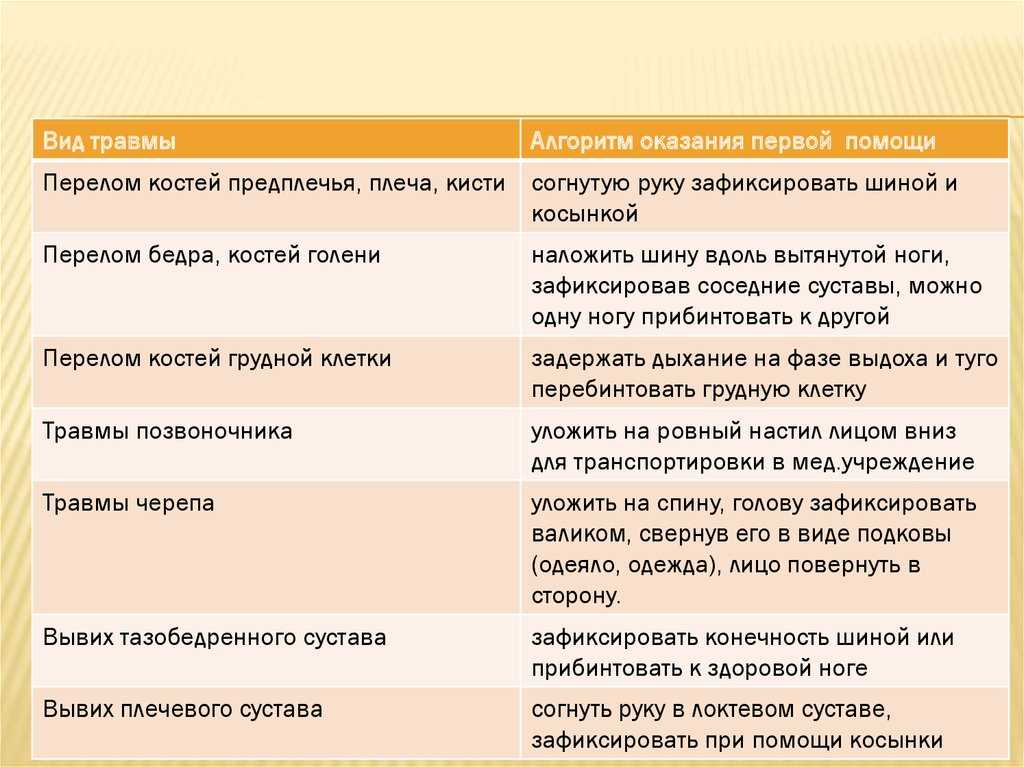 | Вид травмы | Алгоритм оказания первой помощи |
|---|---|
| Перелом костей предплечья, плеча, кисти | согнутую руку зафиксировать шиной и косынкой |
| Перелом бедра, костей голени | наложить шину вдоль вытянутой ноги, зафиксировав соседние суставы, можно одну ногу прибинтовать к другой |
| Перелом костей грудной клетки | задержать дыхание на фазе выдоха и туго перебинтовать грудную клетку |
| Травмы позвоночника | уложить на ровный настил лицом вниз для транспортировки в мед.учреждение |
| Травмы черепа | уложить на спину, голову зафиксировать валиком, свернув его в виде подковы (одеяло, одежда), лицо повернуть в сторону. |
| Вывих тазобедренного сустава | зафиксировать конечность шиной или прибинтовать к здоровой ноге |
| Вывих плечевого сустава | согнуть руку в локтевом суставе, зафиксировать при помощи косынки |